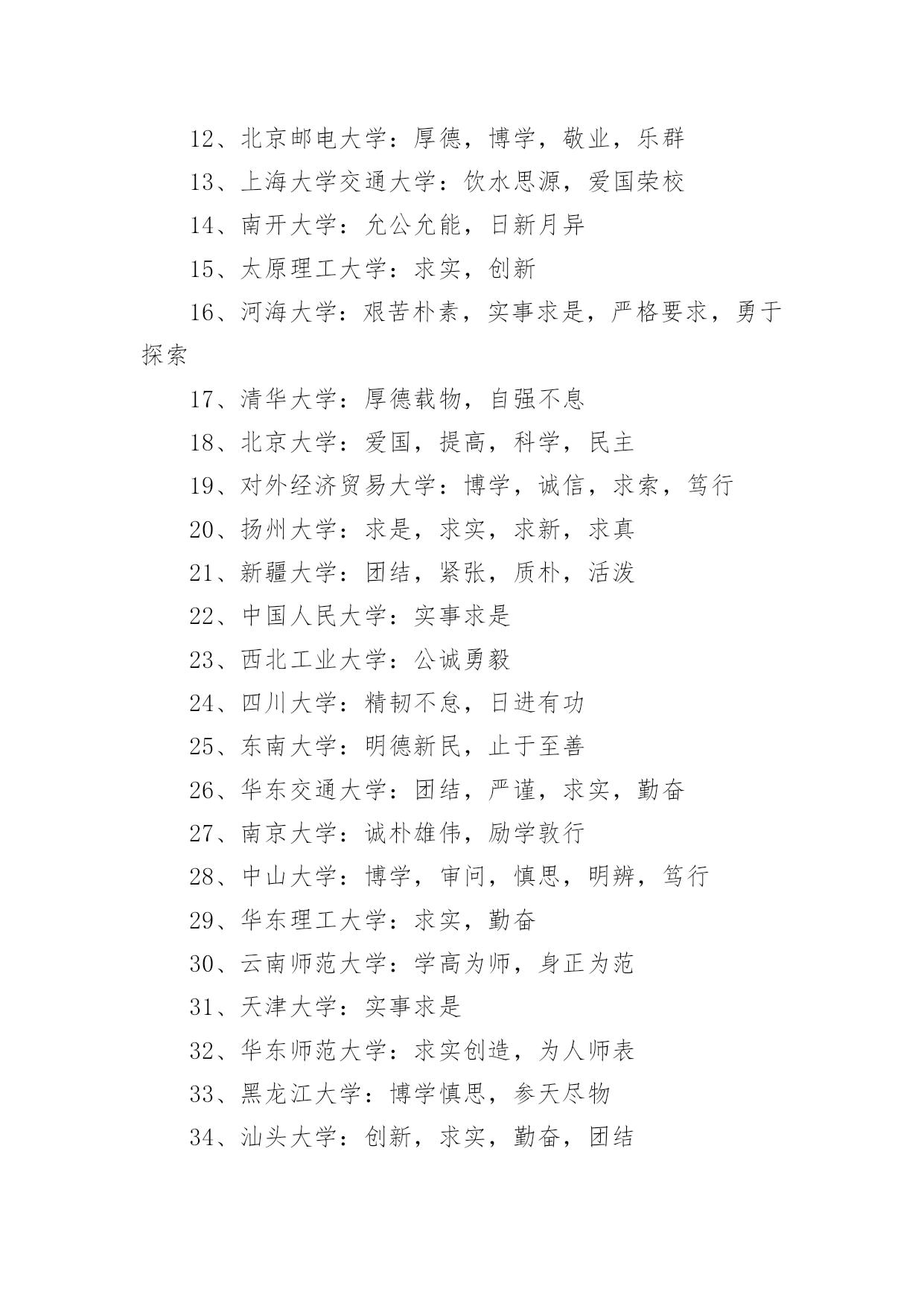 12、北京邮电大学：厚德，博学，敬业，乐群

13、上海大学交通大学：饮水思源，爱国荣校

14、南开大学：允公允能，日新月异

15、太原理工大学：求实，创新

16、河海大学：艰苦朴素，实事求是，严格要求，勇于探索

17、清华大学：厚德载物，自强不息

18、北京大学：爱国，提高，科学，民主

19、对外经济贸易大学：博学，诚信，求索，笃行

20、扬州大学：求是，求实，求新，求真

21、新疆大学：团结，紧张，质朴，活泼

22、中国人民大学：实事求是

23、西北工业大学：公诚勇毅

24、四川大学：精韧不怠，日进有功

25、东南大学：明德新民，止于至善

26、华东交通大学：团结，严谨，求实，勤奋

27、南京大学：诚朴雄伟，励学敦行

28、中山大学：博学，审问，慎思，明辨，笃行

29、华东理工大学：求实，勤奋

30、云南师范大学：学高为师，身正为范

31、天津大学：实事求是

32、华东师范大学：求实创造，为人师表

33、黑龙江大学：博学慎思，参天尽物

34、汕头大学：创新，求实，勤奋，团结